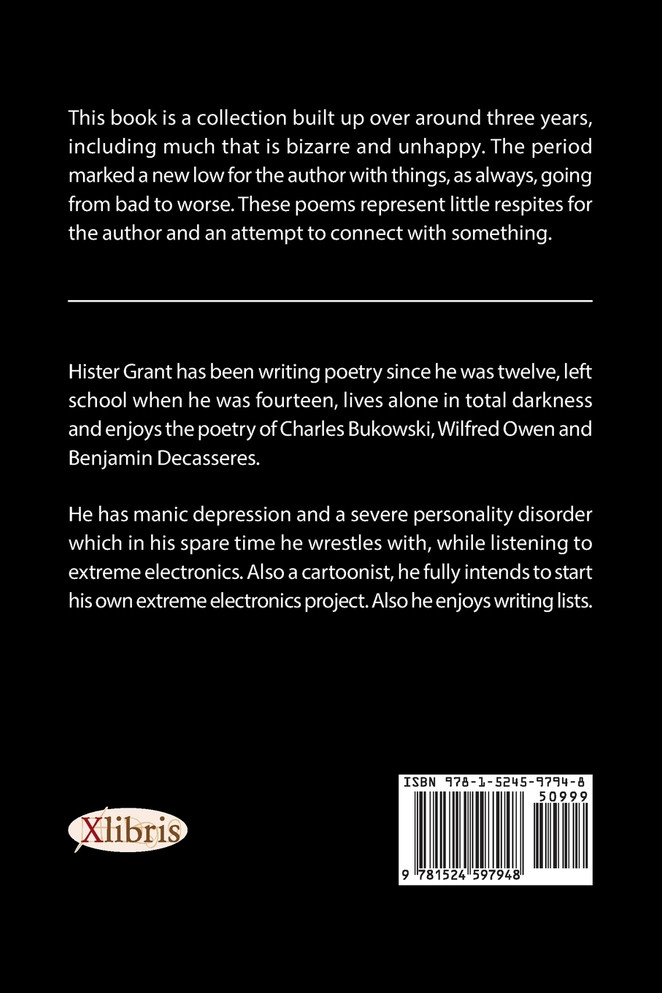 This book is a collection built up over around three years, including much that is bizarre and unhappy. The period marked a new low for the author with things, as always, going from bad to worse. These poems represent little respites for the author and an attempt to connect with something.

Hister Grant has been writing poetry since he was twelve, left school when he was fourteen, lives alone in total darkness and enjoys the poetry of Charles Bukowski, Wilfred Owen and Benjamin Decasseres.

He has manic depression and a severe personality disorder which in his spare time he wrestles with, while listening to extreme electronics. Also a cartoonist, he fully intends to start his own extreme electronics project. Also he enjoys writing lists.

Xlibris

ISBN 978-1-5245-9794-8
50999
9 781524 597948